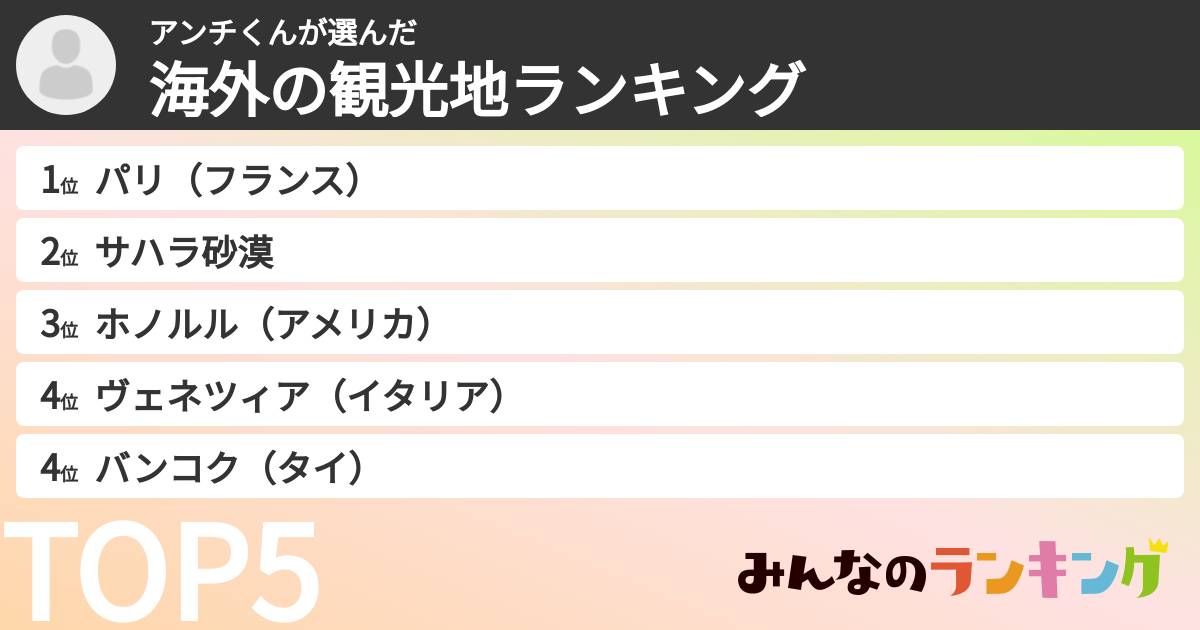 アンチくんが選んだ
海外の観光地ランキング

1位 パリ（フランス）

2位 サハラ砂漠

3位 ホノルル（アメリカ）

4位 ヴェネツィア（イタリア）

4位 バンコク（タイ）

TOP5

みんなのランキング